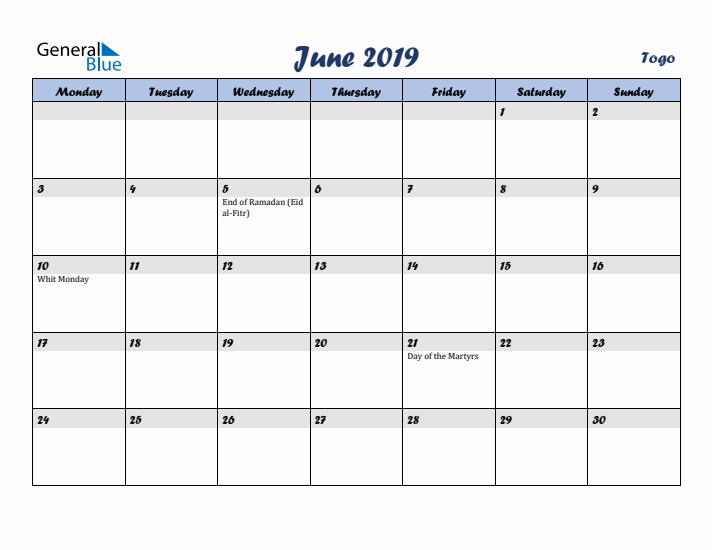 General Blue

June 2019

Togo

| Monday | Tuesday | Wednesday | Thursday | Friday | Saturday | Sunday |
|---|---|---|---|---|---|---|
| | | | | | 1 | 2 |
| 3 | 4 | 5 End of Ramadan (Eid al-Fitr) | 6 | 7 | 8 | 9 |
| 10 Whit Monday | 11 | 12 | 13 | 14 | 15 | 16 |
| 17 | 18 | 19 | 20 | 21 Day of the Martyrs | 22 | 23 |
| 24 | 25 | 26 | 27 | 28 | 29 | 30 |